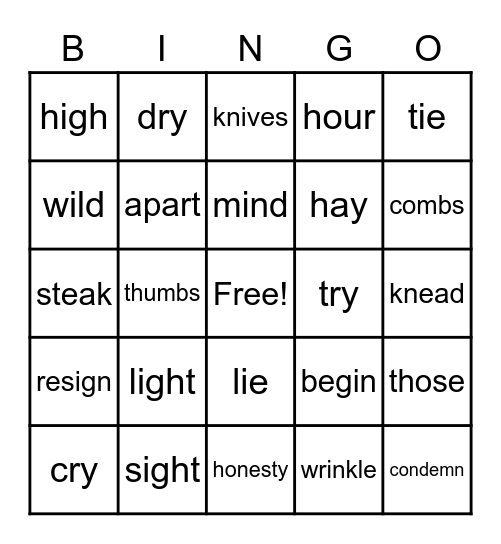 | B | I | N | G | O |
|---|---|---|---|---|
| high | dry | knives | hour | tie |
| wild | apart | mind | hay | combs |
| steak | thumbs | Free! | try | knead |
| resign | light | lie | begin | those |
| cry | sight | honesty | wrinkle | condemn |